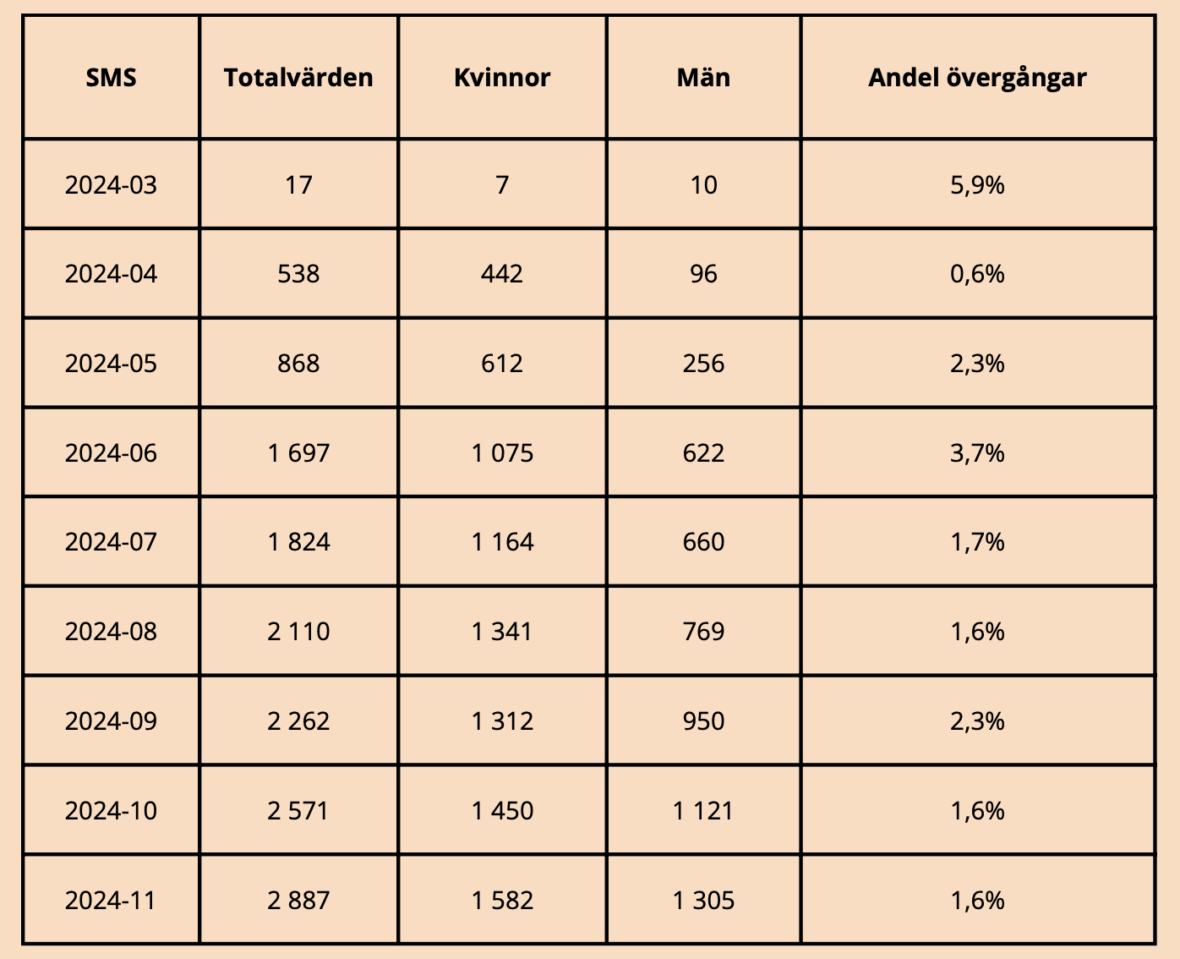 | SMS | Totalvärden | Kvinnor | Män | Andel övergångar |
|---|---|---|---|---|
| 2024-03 | 17 | 7 | 10 | 5,9% |
| 2024-04 | 538 | 442 | 96 | 0,6% |
| 2024-05 | 868 | 612 | 256 | 2,3% |
| 2024-06 | 1 697 | 1 075 | 622 | 3,7% |
| 2024-07 | 1 824 | 1 164 | 660 | 1,7% |
| 2024-08 | 2 110 | 1 341 | 769 | 1,6% |
| 2024-09 | 2 262 | 1 312 | 950 | 2,3% |
| 2024-10 | 2 571 | 1 450 | 1 121 | 1,6% |
| 2024-11 | 2 887 | 1 582 | 1 305 | 1,6% |